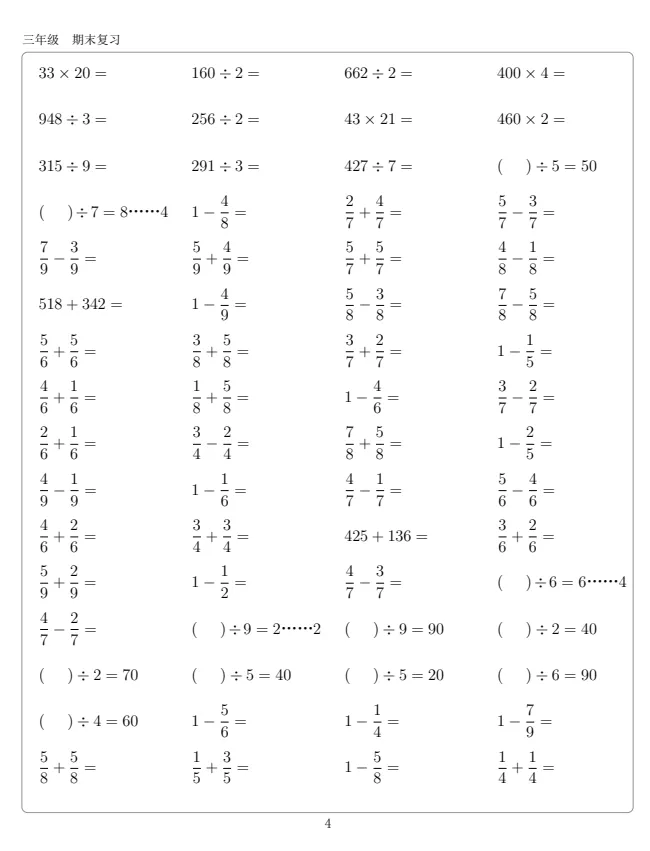 三年级　期末复习

$33 \times 20 =$

$160 \div 2 =$

$662 \div 2 =$

$400 \times 4 =$

$948 \div 3 =$

$256 \div 2 =$

$43 \times 21 =$

$460 \times 2 =$

$315 \div 9 =$

$291 \div 3 =$

$427 \div 7 =$

$(\quad) \div 5 = 50$

$(\quad) \div 7 = 8 \cdots\cdots 4$

$1 - \frac{4}{8} =$

$\frac{2}{7} + \frac{4}{7} =$

$\frac{5}{7} - \frac{3}{7} =$

$\frac{7}{9} - \frac{3}{9} =$

$\frac{5}{9} + \frac{4}{9} =$

$\frac{5}{7} + \frac{5}{7} =$

$\frac{4}{8} - \frac{1}{8} =$

$518 + 342 =$

$1 - \frac{4}{9} =$

$\frac{5}{8} - \frac{3}{8} =$

$\frac{7}{8} - \frac{5}{8} =$

$\frac{5}{6} + \frac{5}{6} =$

$\frac{3}{8} + \frac{5}{8} =$

$\frac{3}{7} + \frac{2}{7} =$

$1 - \frac{1}{5} =$

$\frac{4}{6} + \frac{1}{6} =$

$\frac{1}{8} + \frac{5}{8} =$

$1 - \frac{4}{6} =$

$\frac{3}{7} - \frac{2}{7} =$

$\frac{2}{6} + \frac{1}{6} =$

$\frac{3}{4} - \frac{2}{4} =$

$\frac{7}{8} + \frac{5}{8} =$

$1 - \frac{2}{5} =$

$\frac{4}{9} - \frac{1}{9} =$

$1 - \frac{1}{6} =$

$\frac{4}{7} - \frac{1}{7} =$

$\frac{5}{6} - \frac{4}{6} =$

$\frac{4}{6} + \frac{2}{6} =$

$\frac{3}{4} + \frac{3}{4} =$

$425 + 136 =$

$\frac{3}{6} + \frac{2}{6} =$

$\frac{5}{9} + \frac{2}{9} =$

$1 - \frac{1}{2} =$

$\frac{4}{7} - \frac{3}{7} =$

$(\quad) \div 6 = 6 \cdots\cdots 4$

$\frac{4}{7} - \frac{2}{7} =$

$(\quad) \div 9 = 2 \cdots\cdots 2$

$(\quad) \div 9 = 90$

$(\quad) \div 2 = 40$

$(\quad) \div 2 = 70$

$(\quad) \div 5 = 40$

$(\quad) \div 5 = 20$

$(\quad) \div 6 = 90$

$(\quad) \div 4 = 60$

$1 - \frac{5}{6} =$

$1 - \frac{1}{4} =$

$1 - \frac{7}{9} =$

$\frac{5}{8} + \frac{5}{8} =$

$\frac{1}{5} + \frac{3}{5} =$

$1 - \frac{5}{8} =$

$\frac{1}{4} + \frac{1}{4} =$

4